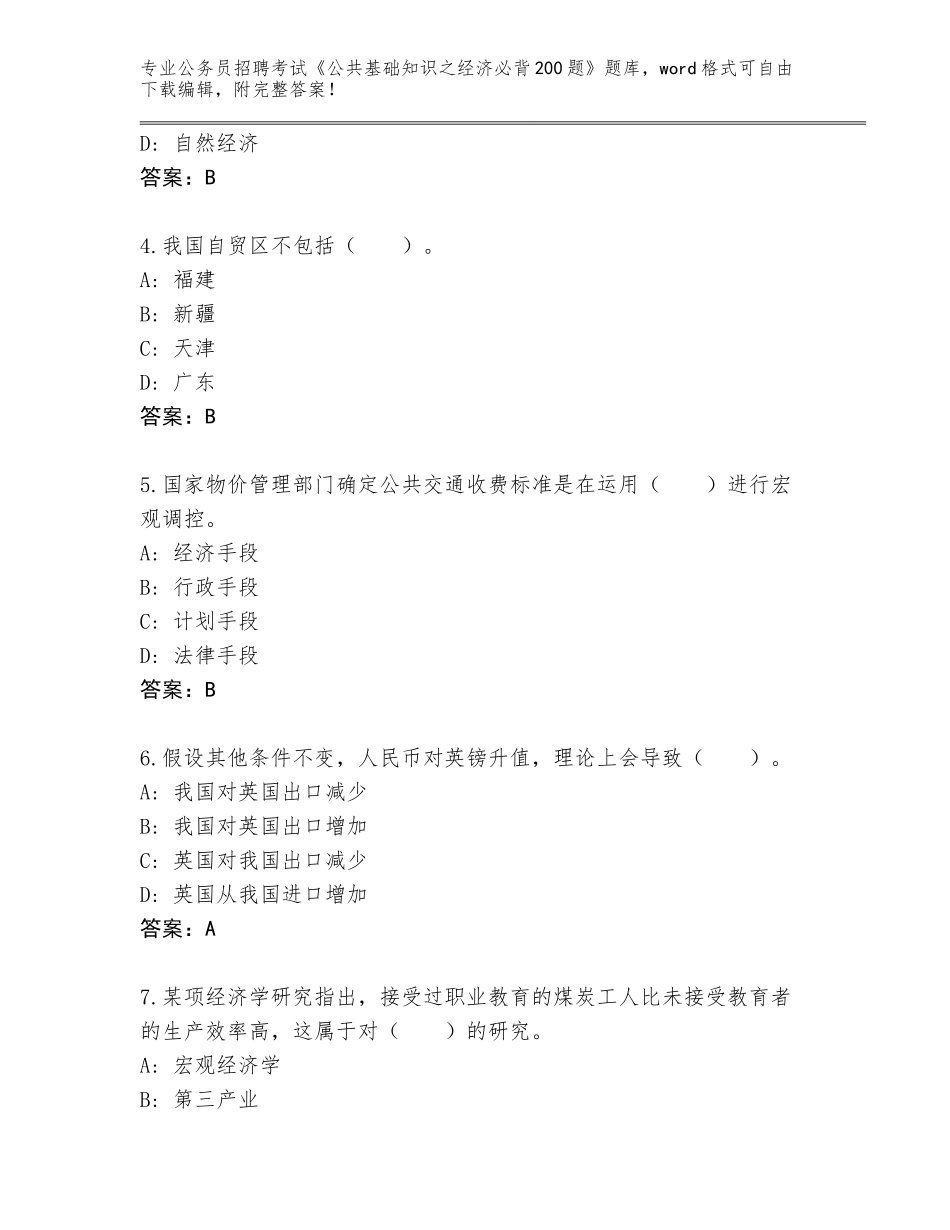 专业公务员招聘考试《公共基础知识之经济必背200题》题库，word格式可自由下载编辑，附完整答案！

D：自然经济
答案：B

4.我国自贸区不包括（　　）。
A：福建
B：新疆
C：天津
D：广东
答案：B

5.国家物价管理部门确定公共交通收费标准是在运用（　　）进行宏观调控。
A：经济手段
B：行政手段
C：计划手段
D：法律手段
答案：B

6.假设其他条件不变，人民币对英镑升值，理论上会导致（　　）。
A：我国对英国出口减少
B：我国对英国出口增加
C：英国对我国出口减少
D：英国从我国进口增加
答案：A

7.某项经济学研究指出，接受过职业教育的煤炭工人比未接受教育者的生产效率高，这属于对（　　）的研究。
A：宏观经济学
B：第三产业